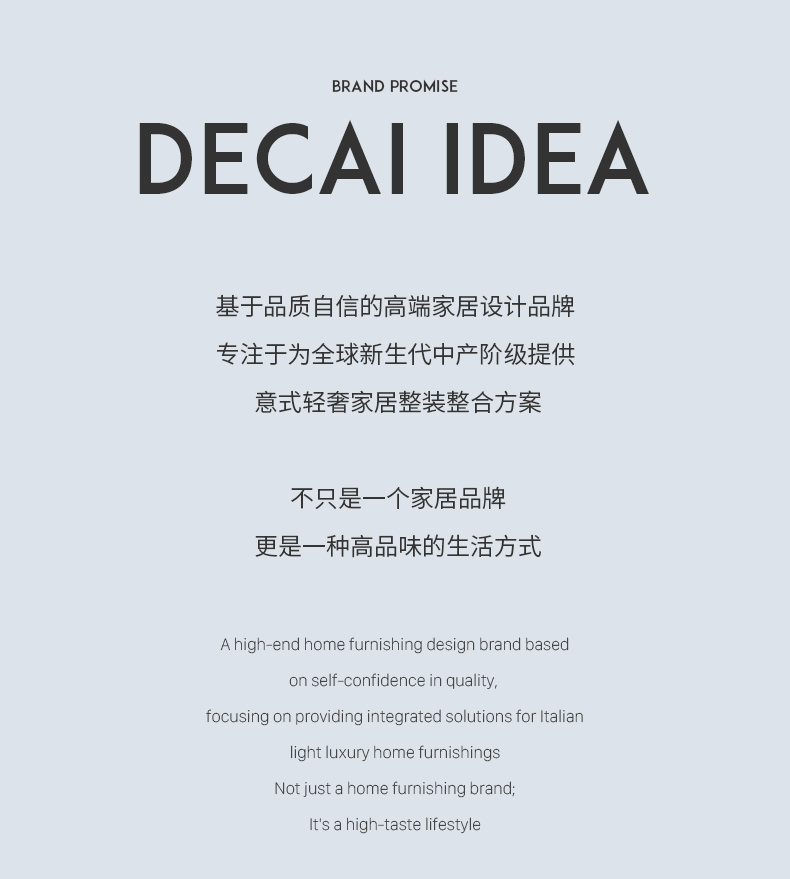 BRAND PROMISE

DECAI IDEA

基于品质自信的高端家居设计品牌
专注于为全球新生代中产阶级提供
意式轻奢家居整装整合方案

不只是一个家居品牌
更是一种高品味的生活方式

A high-end home furnishing design brand based on self-confidence in quality, focusing on providing integrated solutions for Italian light luxury home furnishings
Not just a home furnishing brand;
It's a high-taste lifestyle